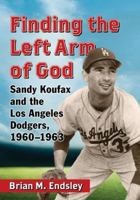 Finding the Left Arm of God

Sandy Koufax and the Los Angeles Dodgers, 1960–1963

LA

Los Angeles

32

Brian M. Endsley